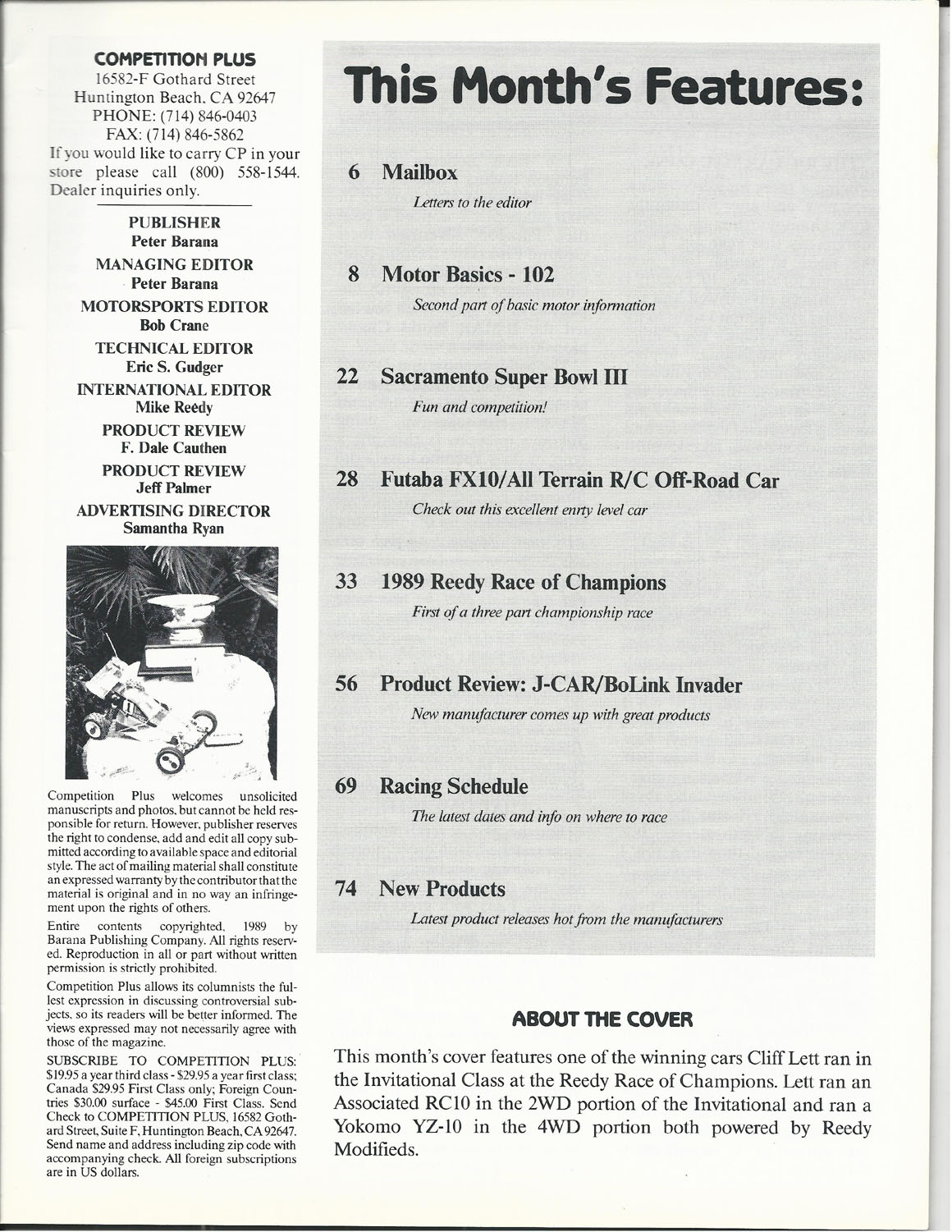 COMPETITION PLUS
16582-F Gothard Street
Huntington Beach, CA 92647
PHONE: (714) 846-0403
FAX: (714) 846-5862
If you would like to carry CP in your store please call (800) 558-1544. Dealer inquiries only.

PUBLISHER
Peter Barana
MANAGING EDITOR
Peter Barana
MOTORSPORTS EDITOR
Bob Crane
TECHNICAL EDITOR
Eric S. Gudger
INTERNATIONAL EDITOR
Mike Reedy
PRODUCT REVIEW
F. Dale Cauthen
PRODUCT REVIEW
Jeff Palmer
ADVERTISING DIRECTOR
Samantha Ryan

Competition Plus welcomes unsolicited manuscripts and photos, but cannot be held responsible for return. However, publisher reserves the right to condense, add and edit all copy submitted according to available space and editorial style. The act of mailing material shall constitute an expressed warranty by the contributor that the material is original and in no way an infringement upon the rights of others.

Entire contents copyrighted, 1989 by Barana Publishing Company. All rights reserved. Reproduction in all or part without written permission is strictly prohibited.

Competition Plus allows its columnists the fullest expression in discussing controversial subjects, so its readers will be better informed. The views expressed may not necessarily agree with those of the magazine.

SUBSCRIBE TO COMPETITION PLUS: $19.95 a year third class - $29.95 a year first class; Canada $29.95 First Class only; Foreign Countries $30.00 surface - $45.00 First Class. Send Check to COMPETITION PLUS, 16582 Gothard Street, Suite F, Huntington Beach, CA 92647. Send name and address including zip code with accompanying check. All foreign subscriptions are in US dollars.

This Month's Features:

6 Mailbox
Letters to the editor

8 Motor Basics - 102
Second part of basic motor information

22 Sacramento Super Bowl III
Fun and competition!

28 Futaba FX10/All Terrain R/C Off-Road Car
Check out this excellent enrty level car

33 1989 Reedy Race of Champions
First of a three part championship race

56 Product Review: J-CAR/BoLink Invader
New manufacturer comes up with great products

69 Racing Schedule
The latest dates and info on where to race

74 New Products
Latest product releases hot from the manufacturers

ABOUT THE COVER

This month's cover features one of the winning cars Cliff Lett ran in the Invitational Class at the Reedy Race of Champions. Lett ran an Associated RC10 in the 2WD portion of the Invitational and ran a Yokomo YZ-10 in the 4WD portion both powered by Reedy Modifieds.